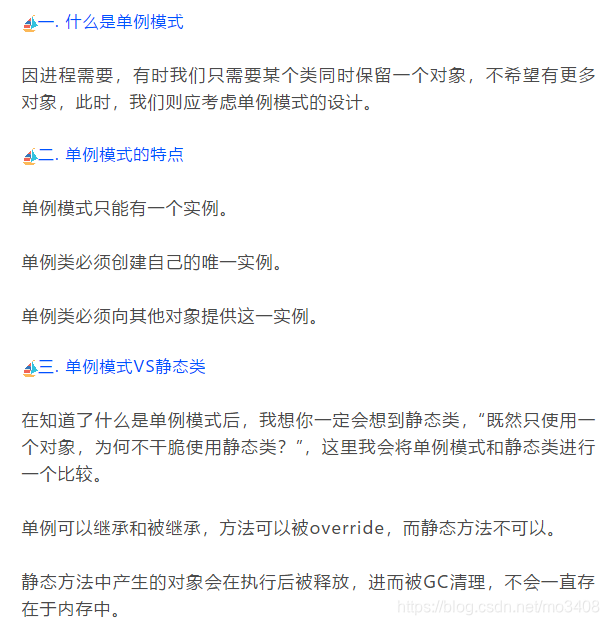 一. 什么是单例模式

因进程需要，有时我们只需要某个类同时保留一个对象，不希望有更多对象，此时，我们则应考虑单例模式的设计。

二. 单例模式的特点

单例模式只能有一个实例。

单例类必须创建自己的唯一实例。

单例类必须向其他对象提供这一实例。

三. 单例模式VS静态类

在知道了什么是单例模式后，我想你一定会想到静态类，“既然只使用一个对象，为何不干脆使用静态类？”，这里我会将单例模式和静态类进行一个比较。

单例可以继承和被继承，方法可以被override，而静态方法不可以。

静态方法中产生的对象会在执行后被释放，进而被GC清理，不会一直存在于内存中。

https://blog.csdn.net/mo3408